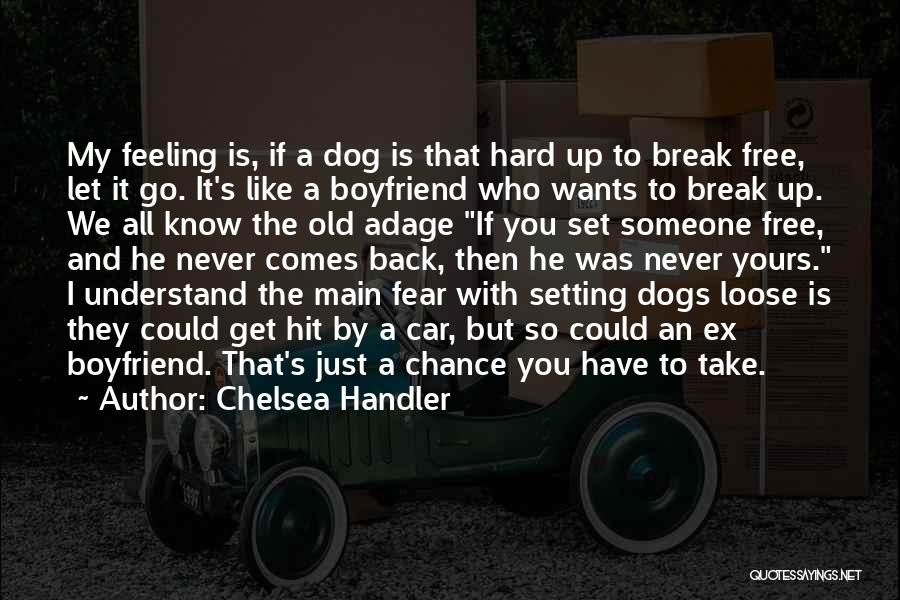 My feeling is, if a dog is that hard up to break free, let it go. It's like a boyfriend who wants to break up. We all know the old adage "If you set someone free, and he never comes back, then he was never yours." I understand the main fear with setting dogs loose is they could get hit by a car, but so could an ex boyfriend. That's just a chance you have to take.

~ Author: Chelsea Handler

QUOTESSAYINGS.NET